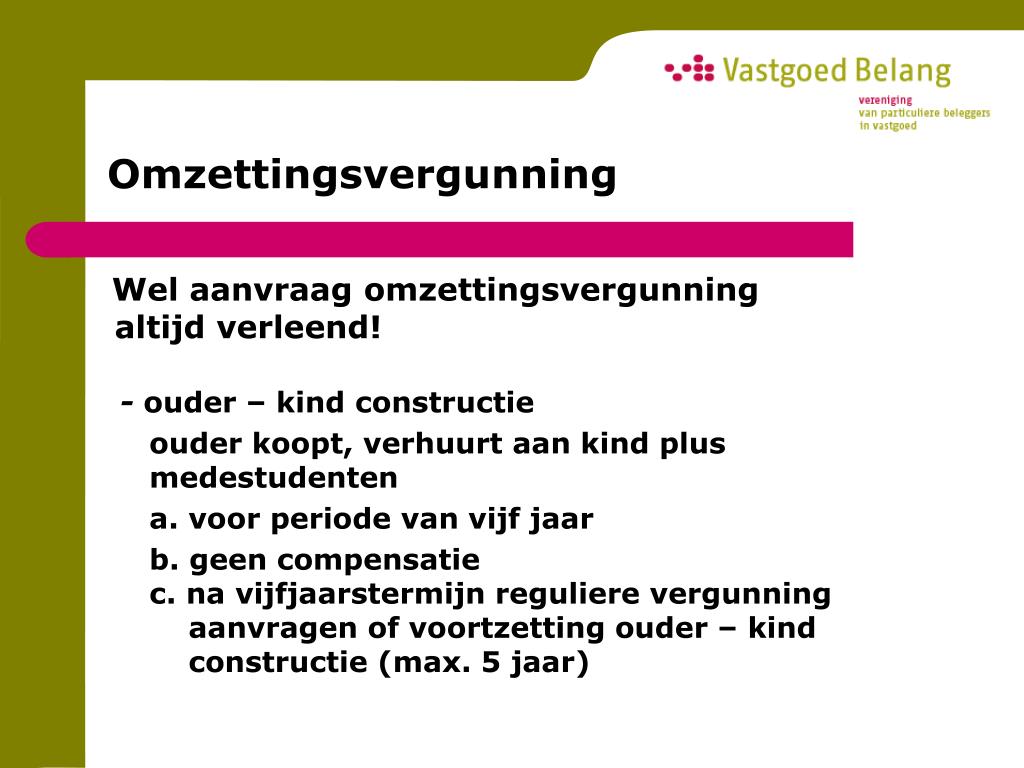 Vastgoed Belang
vereniging
van particuliere beleggers
in vastgoed

Omzettingsvergunning

Wel aanvraag omzettingsvergunning altijd verleend!

- ouder – kind constructie
ouder koopt, verhuurt aan kind plus medestudenten
a. voor periode van vijf jaar
b. geen compensatie
c. na vijfjaarstermijn reguliere vergunning aanvragen of voortzetting ouder – kind constructie (max. 5 jaar)